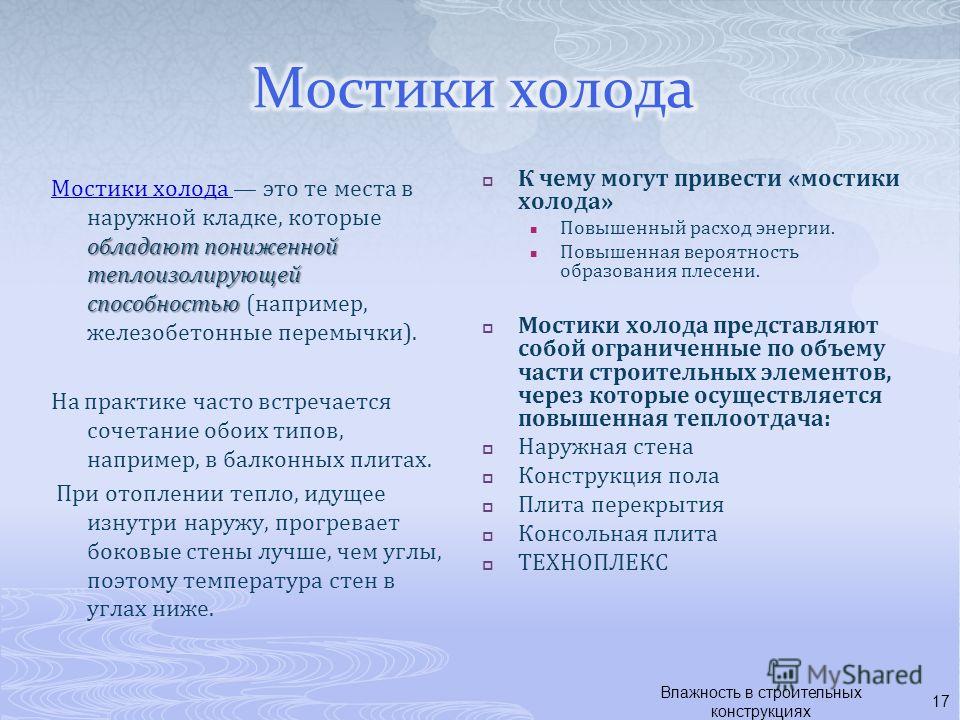 Мостики холода

Мостики холода — это те места в наружной кладке, которые обладают пониженной теплоизолирующей способностью (например, железобетонные перемычки).

На практике часто встречается сочетание обоих типов, например, в балконных плитах.

При отоплении тепло, идущее изнутри наружу, прогревает боковые стены лучше, чем углы, поэтому температура стен в углах ниже.

К чему могут привести «мостики холода»

Повышенный расход энергии.

Повышенная вероятность образования плесени.

Мостики холода представляют собой ограниченные по объему части строительных элементов, через которые осуществляется повышенная теплоотдача:

Наружная стена

Конструкция пола

Плита перекрытия

Консольная плита

ТЕХНОПЛЕКС

MyShared

Влажность в строительных конструкциях

17